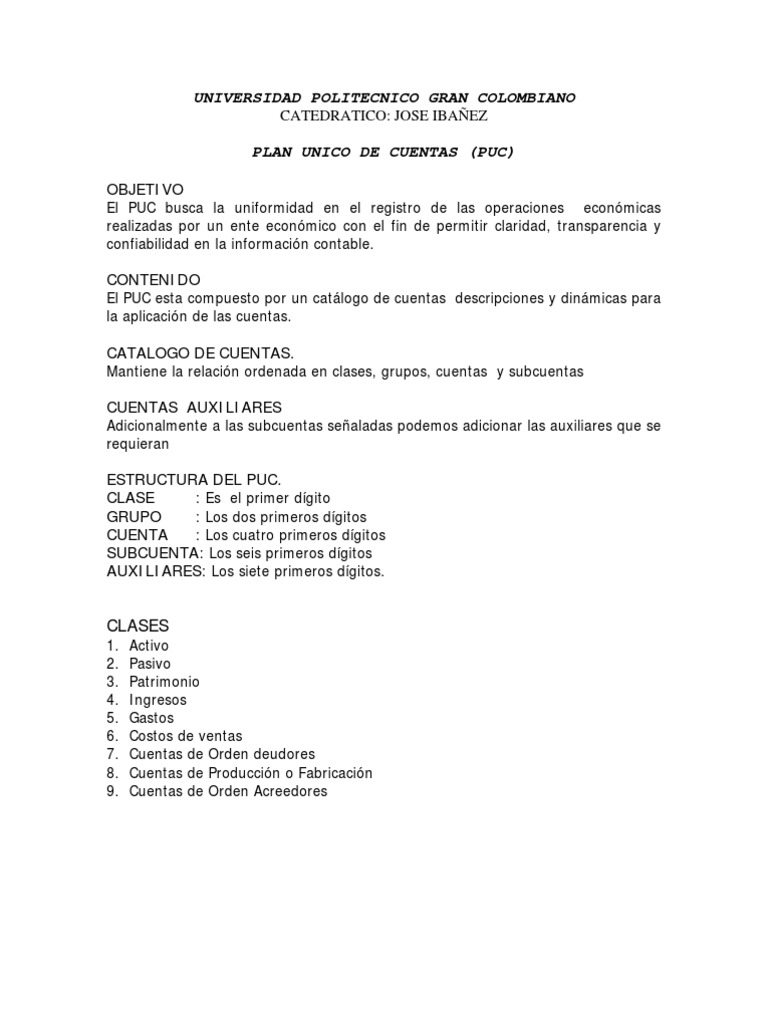 UNIVERSIDAD POLITECNICO GRAN COLOMBIANO
CATEDRATICO: JOSE IBAÑEZ

PLAN UNICO DE CUENTAS (PUC)

OBJETIVO
El PUC busca la uniformidad en el registro de las operaciones económicas realizadas por un ente económico con el fin de permitir claridad, transparencia y confiabilidad en la información contable.

CONTENIDO
El PUC esta compuesto por un catálogo de cuentas descripciones y dinámicas para la aplicación de las cuentas.

CATALOGO DE CUENTAS.
Mantiene la relación ordenada en clases, grupos, cuentas y subcuentas

CUENTAS AUXILIARES
Adicionalmente a las subcuentas señaladas podemos adicionar las auxiliares que se requieran

ESTRUCTURA DEL PUC.
CLASE : Es el primer dígito
GRUPO : Los dos primeros dígitos
CUENTA : Los cuatro primeros dígitos
SUBCUENTA: Los seis primeros dígitos
AUXILIARES: Los siete primeros dígitos.

CLASES
1. Activo
2. Pasivo
3. Patrimonio
4. Ingresos
5. Gastos
6. Costos de ventas
7. Cuentas de Orden deudores
8. Cuentas de Producción o Fabricación
9. Cuentas de Orden Acreedores